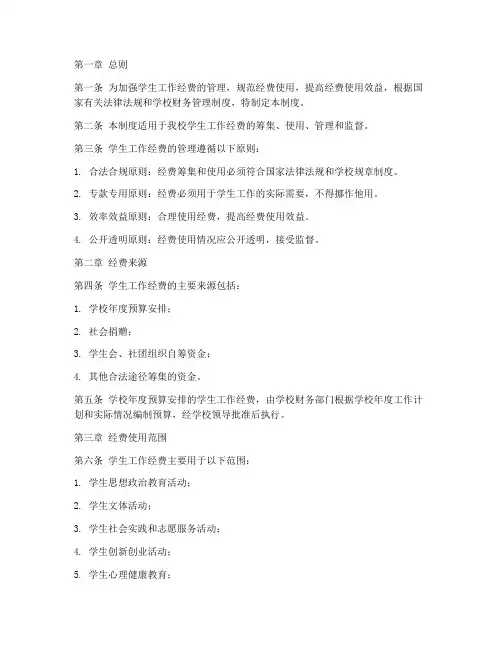 第一章 总则

第一条 为加强学生工作经费的管理，规范经费使用，提高经费使用效益，根据国家有关法律法规和学校财务管理制度，特制定本制度。

第二条 本制度适用于我校学生工作经费的筹集、使用、管理和监督。

第三条 学生工作经费的管理遵循以下原则：

1. 合法合规原则：经费筹集和使用必须符合国家法律法规和学校规章制度。

2. 专款专用原则：经费必须用于学生工作的实际需要，不得挪作他用。

3. 效率效益原则：合理使用经费，提高经费使用效益。

4. 公开透明原则：经费使用情况应公开透明，接受监督。

第二章 经费来源

第四条 学生工作经费的主要来源包括：

1. 学校年度预算安排；

2. 社会捐赠；

3. 学生会、社团组织自筹资金；

4. 其他合法途径筹集的资金。

第五条 学校年度预算安排的学生工作经费，由学校财务部门根据学校年度工作计划和实际情况编制预算，经学校领导批准后执行。

第三章 经费使用范围

第六条 学生工作经费主要用于以下范围：

1. 学生思想政治教育活动；

2. 学生文体活动；

3. 学生社会实践和志愿服务活动；

4. 学生创新创业活动；

5. 学生心理健康教育；